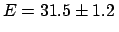 $E = 31.5 \pm 1.2$